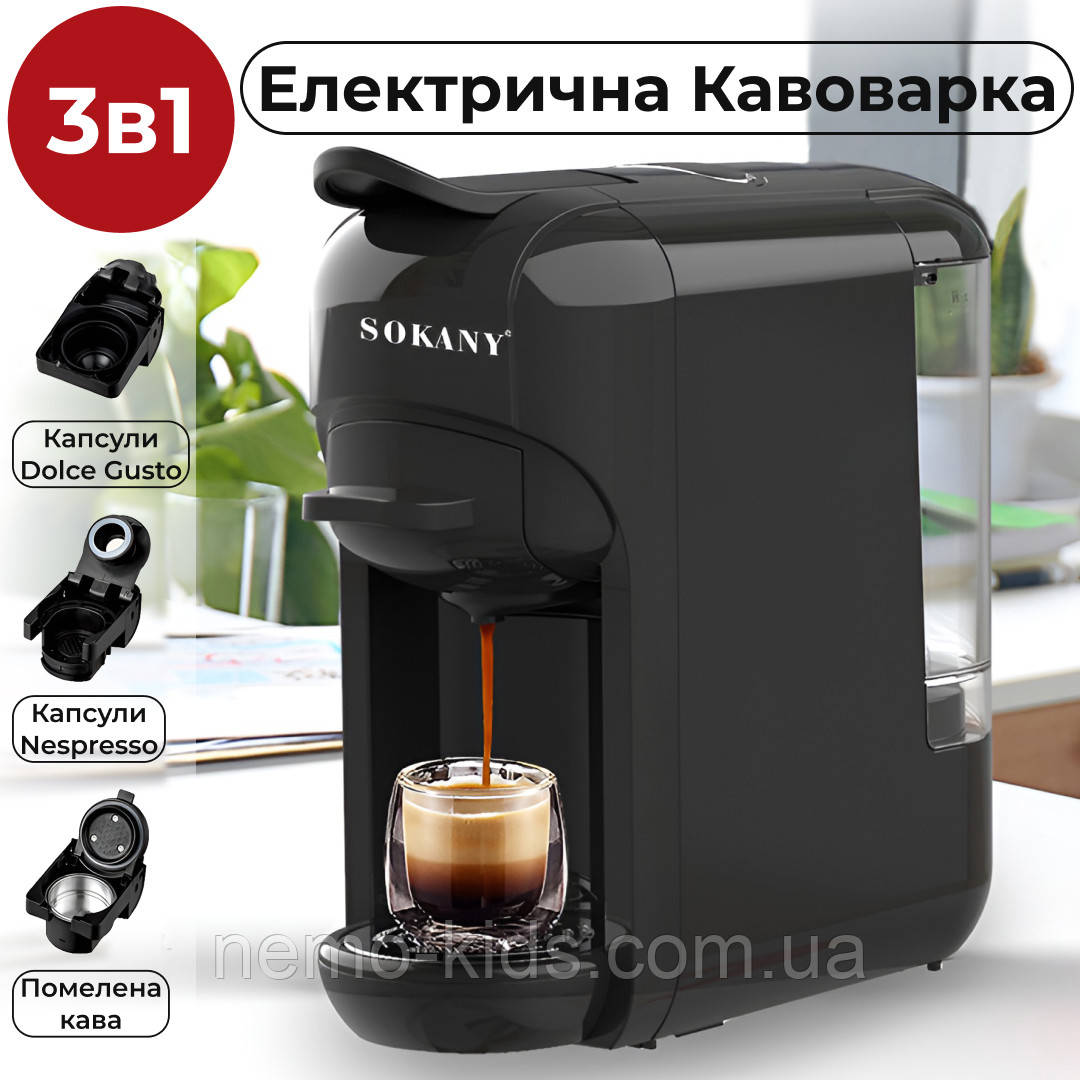 3в1

Електрична Кавоварка

SOKANY

Капсули Dolce Gusto

Капсули Nespresso

Помелена кава

nemo-kids.com.ua